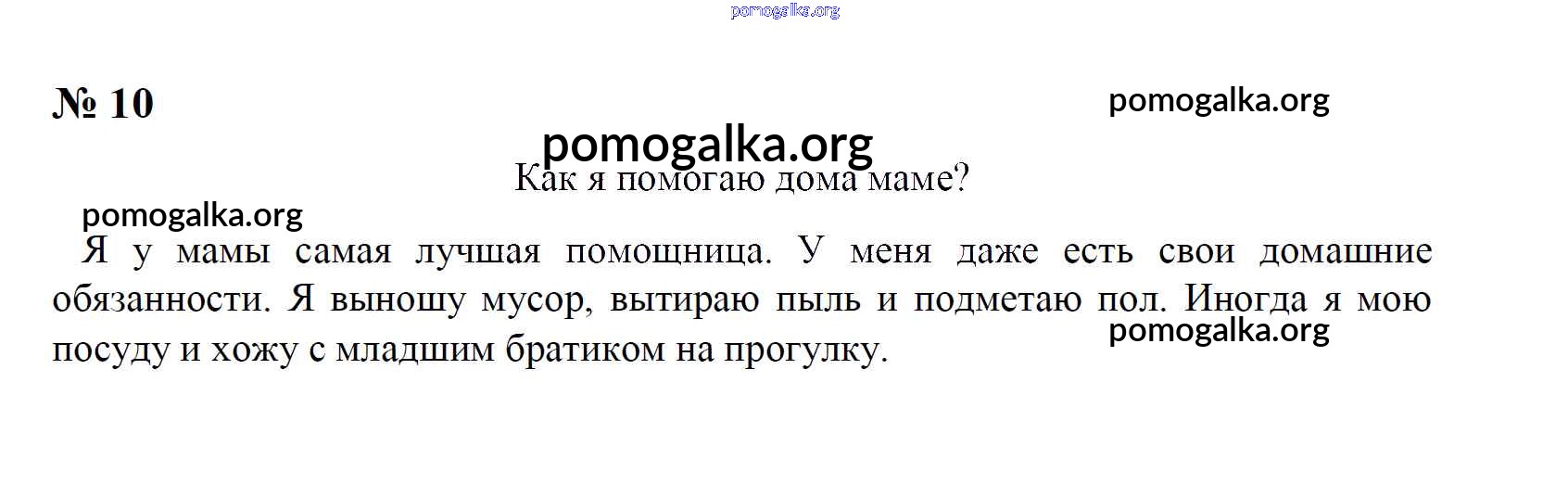 № 10

Как я помогаю дома маме?

Я у мамы самая лучшая помощница. У меня даже есть свои домашние обязанности. Я выношу мусор, вытираю пыль и подметаю пол. Иногда я мою посуду и хожу с младшим братиком на прогулку.

pomogalka.org